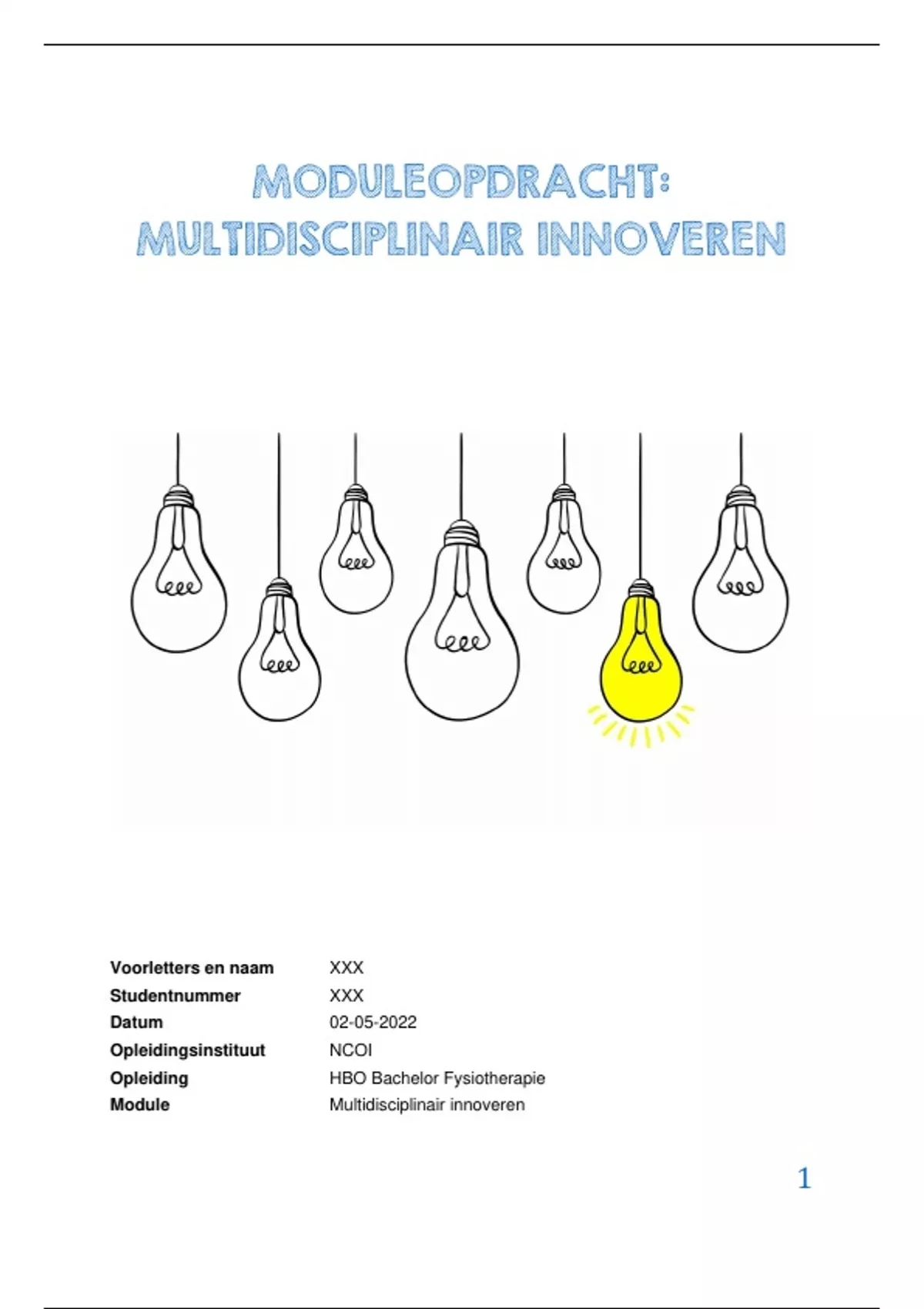 MODULEOPDRACHT:
MULTIDISCIPLINAIR INNOVEREN

| Voorletters en naam | XXX |
|---|---|
| Studentnummer | XXX |
| Datum | 02-05-2022 |
| Opleidingsinstituut | NCOI |
| Opleiding | HBO Bachelor Fysiotherapie |
| Module | Multidisciplinair innoveren |

1